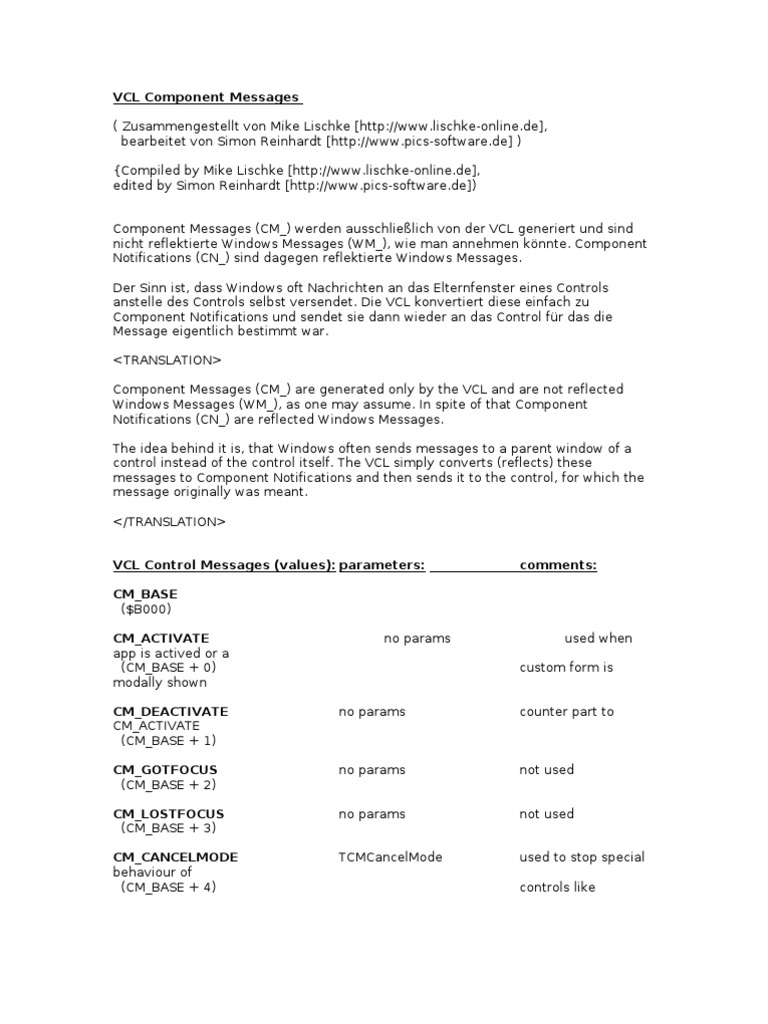 VCL Component Messages

( Zusammengestellt von Mike Lischke [http://www.lischke-online.de], bearbeitet von Simon Reinhardt [http://www.pics-software.de] )

{Compiled by Mike Lischke [http://www.lischke-online.de], edited by Simon Reinhardt [http://www.pics-software.de])

Component Messages (CM_) werden ausschließlich von der VCL generiert und sind nicht reflektierte Windows Messages (WM_), wie man annehmen könnte. Component Notifications (CN_) sind dagegen reflektierte Windows Messages.

Der Sinn ist, dass Windows oft Nachrichten an das Elternfenster eines Controls anstelle des Controls selbst versendet. Die VCL konvertiert diese einfach zu Component Notifications und sendet sie dann wieder an das Control für das die Message eigentlich bestimmt war.

<TRANSLATION>

Component Messages (CM_) are generated only by the VCL and are not reflected Windows Messages (WM_), as one may assume. In spite of that Component Notifications (CN_) are reflected Windows Messages.

The idea behind it is, that Windows often sends messages to a parent window of a control instead of the control itself. The VCL simply converts (reflects) these messages to Component Notifications and then sends it to the control, for which the message originally was meant.

</TRANSLATION>

VCL Control Messages (values): parameters: comments:

CM_BASE
($B000)

CM_ACTIVATE no params used when app is actived or a
(CM_BASE + 0) custom form is modally shown

CM_DEACTIVATE no params counter part to CM_ACTIVATE
(CM_BASE + 1)

CM_GOTFOCUS no params not used
(CM_BASE + 2)

CM_LOSTFOCUS no params not used
(CM_BASE + 3)

CM_CANCELMODE TCMCancelMode used to stop special behaviour of
(CM_BASE + 4) controls like